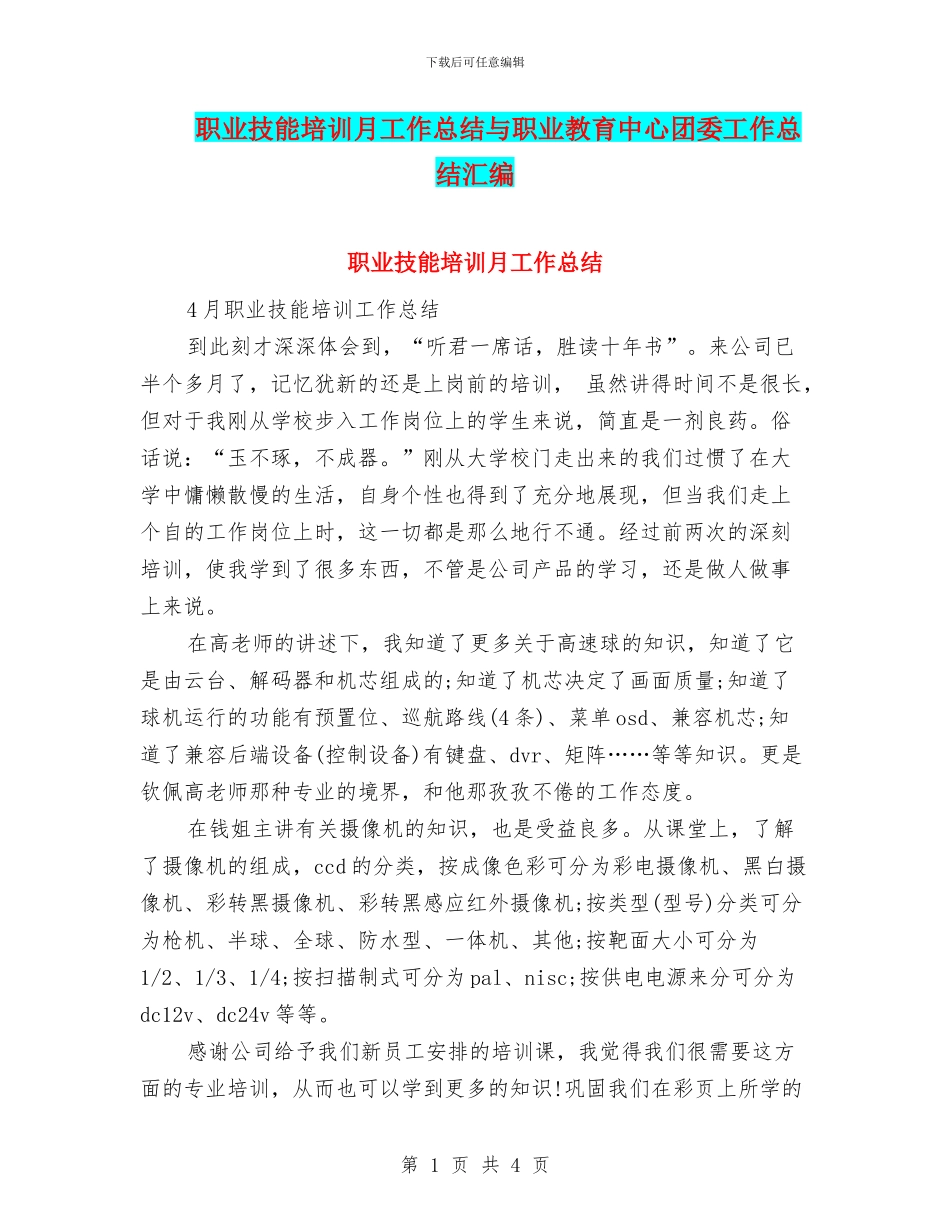 下载后可任意编辑

职业技能培训月工作总结与职业教育中心团委工作总结汇编

职业技能培训月工作总结

4月职业技能培训工作总结

到此刻才深深体会到，“听君一席话，胜读十年书”。来公司已半个多月了，记忆犹新的还是上岗前的培训， 虽然讲得时间不是很长，但对于我刚从学校步入工作岗位上的学生来说，简直是一剂良药。俗话说：“玉不琢，不成器。”刚从大学校门走出来的我们过惯了在大学中慵懒散慢的生活，自身个性也得到了充分地展现，但当我们走上个自的工作岗位上时，这一切都是那么地行不通。经过前两次的深刻培训，使我学到了很多东西，不管是公司产品的学习，还是做人做事上来说。

在高老师的讲述下，我知道了更多关于高速球的知识，知道了它是由云台、解码器和机芯组成的;知道了机芯决定了画面质量;知道了球机运行的功能有预置位、巡航路线(4条)、菜单osd、兼容机芯;知道了兼容后端设备(控制设备)有键盘、dvr、矩阵……等等知识。更是钦佩高老师那种专业的境界，和他那孜孜不倦的工作态度。

在钱姐主讲有关摄像机的知识，也是受益良多。从课堂上，了解了摄像机的组成，ccd的分类，按成像色彩可分为彩电摄像机、黑白摄像机、彩转黑摄像机、彩转黑感应红外摄像机;按类型(型号)分类可分为枪机、半球、全球、防水型、一体机、其他;按靶面大小可分为1/2、1/3、1/4;按扫描制式可分为pal、nisc;按供电电源来分可分为dc12v、dc24v等等。

感谢公司给予我们新员工安排的培训课，我觉得我们很需要这方面的专业培训，从而也可以学到更多的知识!巩固我们在彩页上所学的

第 1 页 共 4 页